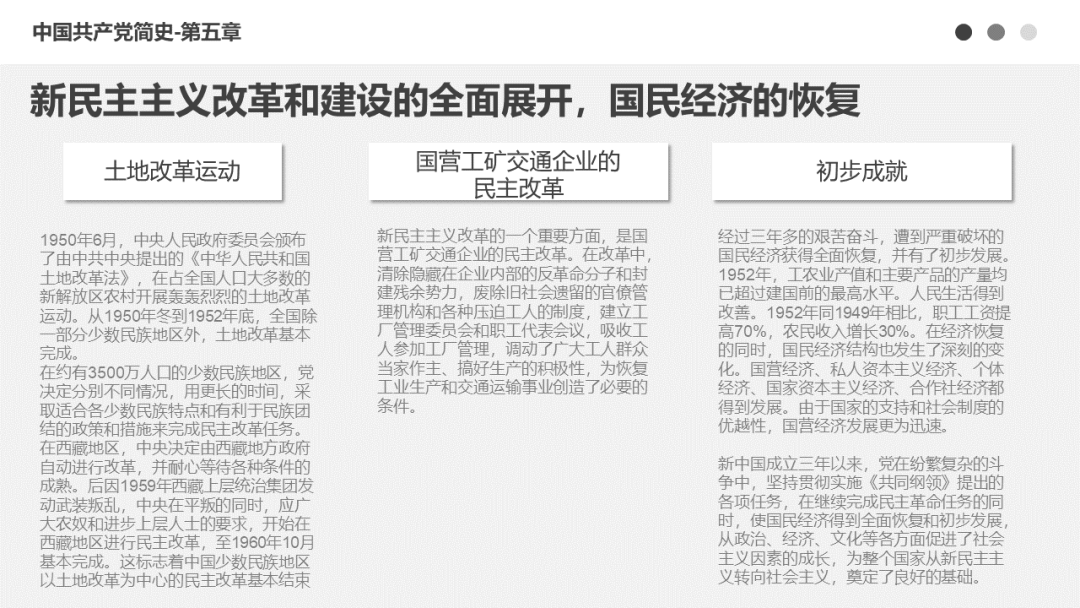 中国共产党简史-第五章

新民主主义改革和建设的全面展开，国民经济的恢复

土地改革运动

1950年6月，中央人民政府委员会颁布了由中共中央提出的《中华人民共和国土地改革法》，在占全国人口大多数的新解放区农村开展轰轰烈烈的土地改革运动。从1950年冬到1952年底，全国除一部分少数民族地区外，土地改革基本完成。
在约有3500万人口的少数民族地区，党决定分别不同情况，用更长的时间，采取适合各少数民族特点和有利于民族团结的政策和措施来完成民主改革任务。在西藏地区，中央决定由西藏地方政府自动进行改革，并耐心等待各种条件的成熟。后因1959年西藏上层统治集团发动武装叛乱，中央在平叛的同时，应广大农奴和进步上层人士的要求，开始在西藏地区进行民主改革，至1960年10月基本完成。这标志着中国少数民族地区以土地改革为中心的民主改革基本结束

国营工矿交通企业的民主改革

新民主主义改革的一个重要方面，是国营工矿交通企业的民主改革。在改革中，清除隐藏在企业内部的反革命分子和封建残余势力，废除旧社会遗留的官僚管理机构和各种压迫工人的制度，建立工厂管理委员会和职工代表会议，吸收工人参加工厂管理，调动了广大工人群众当家作主、搞好生产的积极性，为恢复工业生产和交通运输事业创造了必要的条件。

初步成就

经过三年多的艰苦奋斗，遭到严重破坏的国民经济获得全面恢复，并有了初步发展。1952年，工农业产值和主要产品的产量均已超过建国前的最高水平。人民生活得到改善。1952年同1949年相比，职工工资提高70%，农民收入增长30%。在经济恢复的同时，国民经济结构也发生了深刻的变化。国营经济、私人资本主义经济、个体经济、国家资本主义经济、合作社经济都得到发展。由于国家的支持和社会制度的优越性，国营经济发展更为迅速。

新中国成立三年以来，党在纷繁复杂的斗争中，坚持贯彻实施《共同纲领》提出的各项任务，在继续完成民主革命任务的同时，使国民经济得到全面恢复和初步发展，从政治、经济、文化等各方面促进了社会主义因素的成长，为整个国家从新民主主义转向社会主义，奠定了良好的基础。